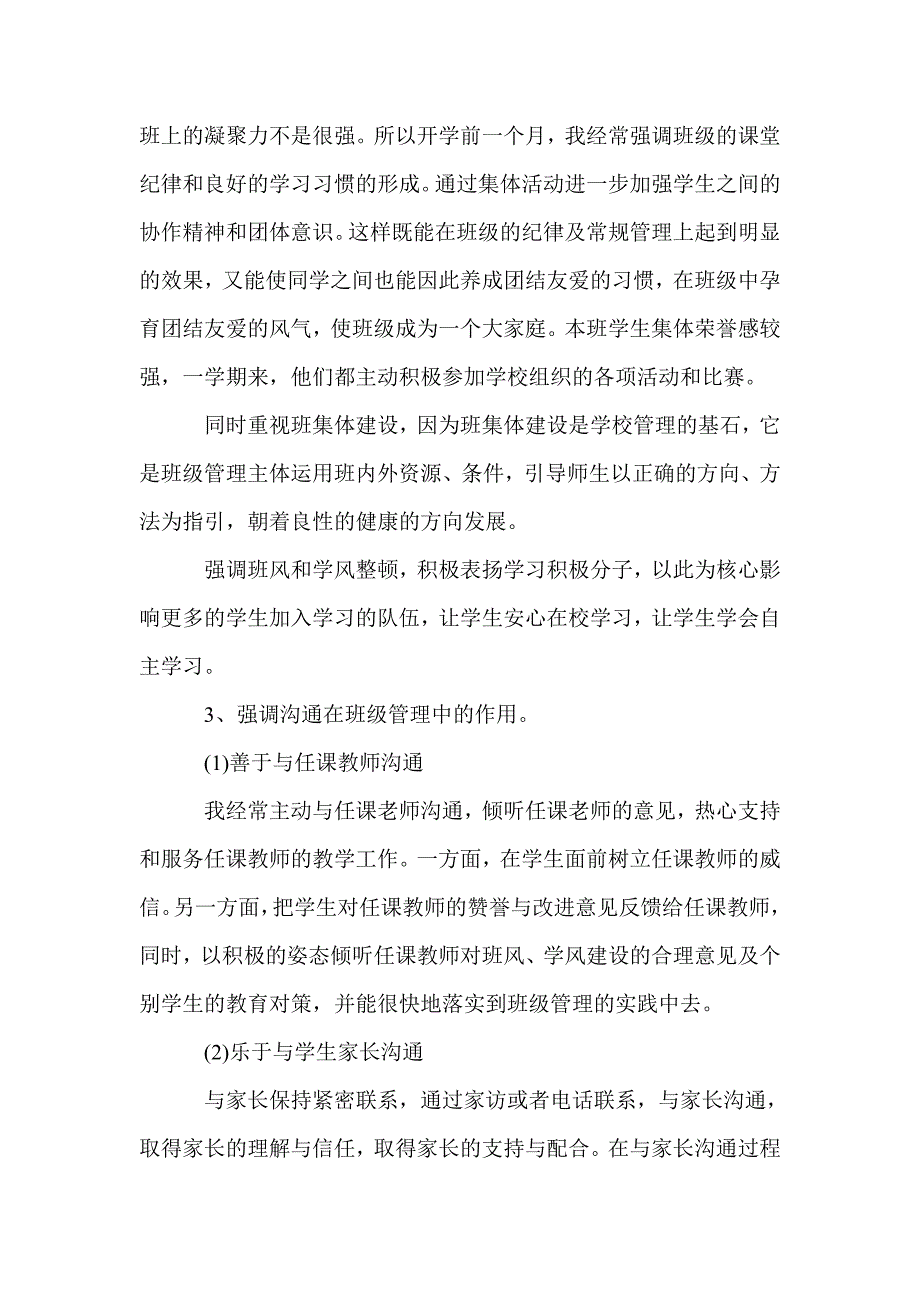 班上的凝聚力不是很强。所以开学前一个月，我经常强调班级的课堂纪律和良好的学习习惯的形成。通过集体活动进一步加强学生之间的协作精神和团体意识。这样既能在班级的纪律及常规管理上起到明显的效果，又能使同学之间也能因此养成团结友爱的习惯，在班级中孕育团结友爱的风气，使班级成为一个大家庭。本班学生集体荣誉感较强，一学期来，他们都主动积极参加学校组织的各项活动和比赛。

同时重视班集体建设，因为班集体建设是学校管理的基石，它是班级管理主体运用班内外资源、条件，引导师生以正确的方向、方法为指引，朝着良性的健康的方向发展。

强调班风和学风整顿，积极表扬学习积极分子，以此为核心影响更多的学生加入学习的队伍，让学生安心在校学习，让学生学会自主学习。

3、强调沟通在班级管理中的作用。

(1)善于与任课教师沟通

我经常主动与任课老师沟通，倾听任课老师的意见，热心支持和服务任课教师的教学工作。一方面，在学生面前树立任课教师的威信。另一方面，把学生对任课教师的赞誉与改进意见反馈给任课教师，同时，以积极的姿态倾听任课教师对班风、学风建设的合理意见及个别学生的教育对策，并能很快地落实到班级管理的实践中去。

(2)乐于与学生家长沟通

与家长保持紧密联系，通过家访或者电话联系，与家长沟通，取得家长的理解与信任，取得家长的支持与配合。在与家长沟通过程